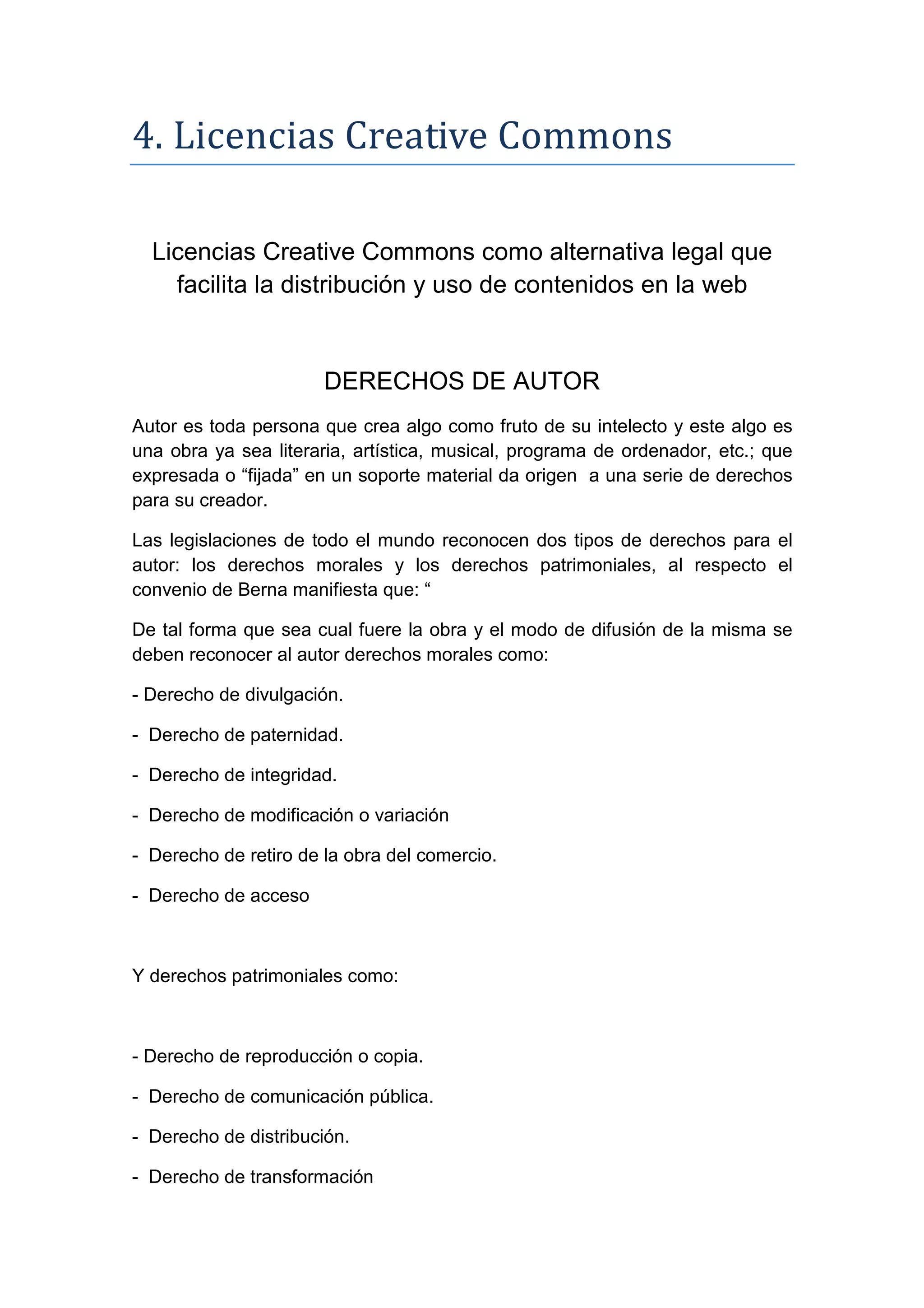 4. Licencias Creative Commons

Licencias Creative Commons como alternativa legal que facilita la distribución y uso de contenidos en la web

DERECHOS DE AUTOR

Autor es toda persona que crea algo como fruto de su intelecto y este algo es una obra ya sea literaria, artística, musical, programa de ordenador, etc.; que expresada o “fijada” en un soporte material da origen a una serie de derechos para su creador.

Las legislaciones de todo el mundo reconocen dos tipos de derechos para el autor: los derechos morales y los derechos patrimoniales, al respecto el convenio de Berna manifiesta que: “

De tal forma que sea cual fuere la obra y el modo de difusión de la misma se deben reconocer al autor derechos morales como:

- Derecho de divulgación.

- Derecho de paternidad.

- Derecho de integridad.

- Derecho de modificación o variación

- Derecho de retiro de la obra del comercio.

- Derecho de acceso

Y derechos patrimoniales como:

- Derecho de reproducción o copia.

- Derecho de comunicación pública.

- Derecho de distribución.

- Derecho de transformación